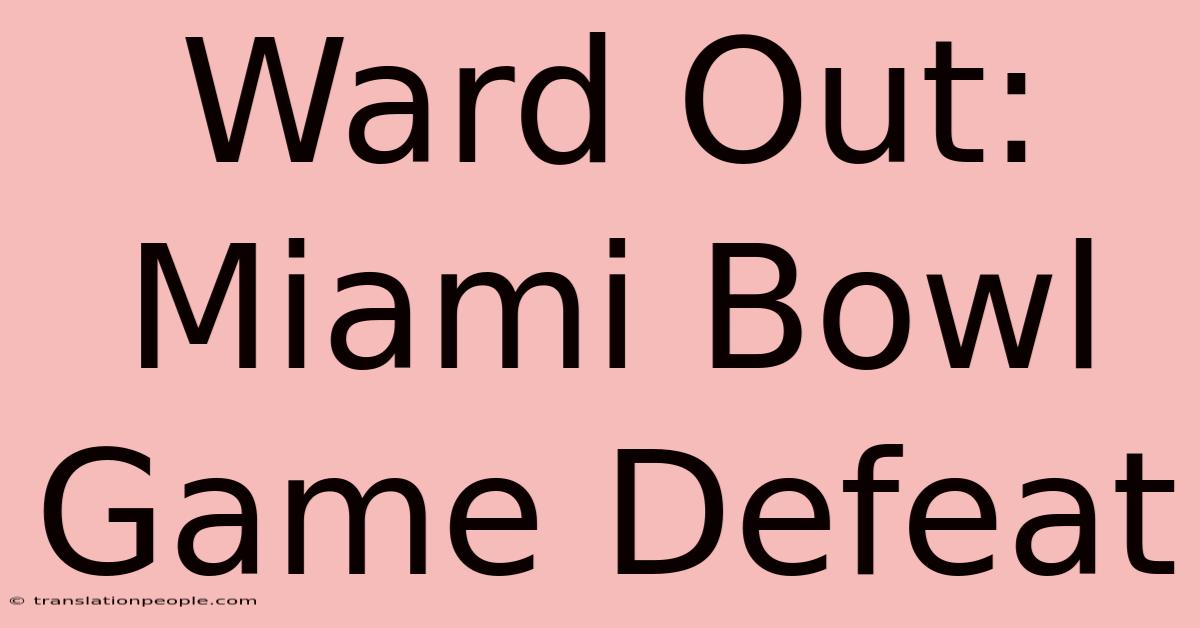 Ward Out: Miami Bowl Game Defeat

© translationpeople.com